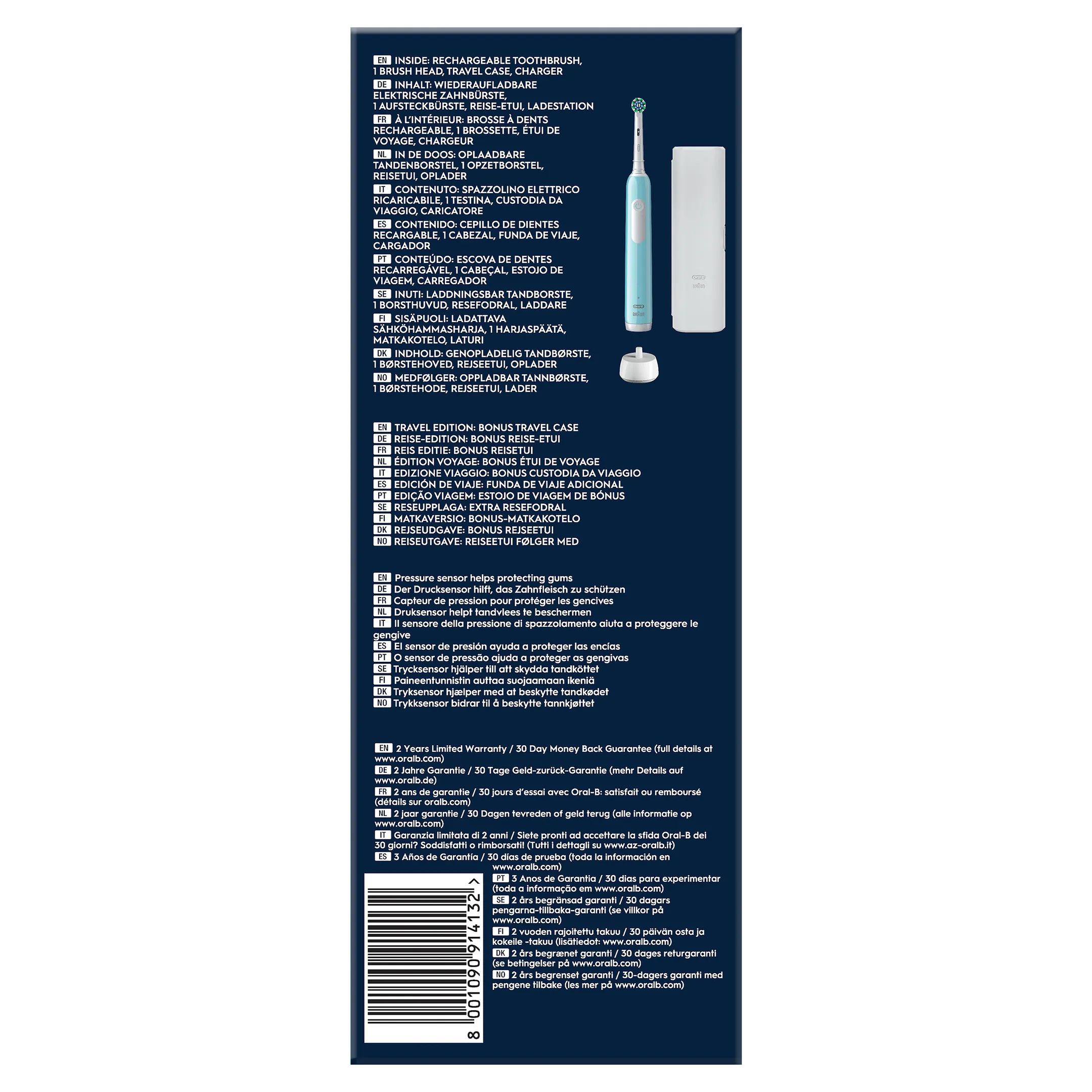 EN INSIDE: RECHARGEABLE TOOTHBRUSH, 1 BRUSH HEAD, TRAVEL CASE, CHARGER

DE INHALT: WIEDERAUFLADBARE ELEKTRISCHE ZAHNBÜRSTE, 1 AUFSTECKBÜRSTE, REISE-ETUI, LADESTATION

FR À L'INTÉRIEUR: BROSSE À DENTS RECHARGEABLE, 1 BROSSETTE, ÉTUI DE VOYAGE, CHARGEUR

NL IN DE DOOS: OPLAADBARE TANDENBORSTEL, 1 OPZETBORSTEL, REISETUI, OPLADER

IT CONTENUTO: SPAZZOLINO ELETTRICO RICARICABILE, 1 TESTINA, CUSTODIA DA VIAGGIO, CARICATORE

ES CONTENIDO: CEPILLO DE DIENTES RECARGABLE, 1 CABEZAL, FUNDA DE VIAJE, CARGADOR

PT CONTEÚDO: ESCOVA DE DENTES RECARREGÁVEL, 1 CABEÇAL, ESTOJO DE VIAGEM, CARREGADOR

SE INUTI: LADDNINGSBAR TANDBORSTE, 1 BORSTHUVUD, RESEFODRAL, LADDARE

FI SISÄPUOLI: LADATTAVA SÄHKÖHAMMASHARJA, 1 HARJASPÄÄTÄ, MATKAKOTELO, LATURI

DK INDHOLD: GENOPLADELIG TANDBØRSTE, 1 BØRSTEHOVED, REJSEETUI, OPLADER

NO MEDFØLGER: OPPLADBAR TANNBØRSTE, 1 BØRSTEHODE, REJSEETUI, LADER

EN TRAVEL EDITION: BONUS TRAVEL CASE
DE REISE-EDITION: BONUS REISE-ETUI
FR REIS EDITIE: BONUS REISETUI
NL ÉDITION VOYAGE: BONUS ÉTUI DE VOYAGE
IT EDIZIONE VIAGGIO: BONUS CUSTODIA DA VIAGGIO
ES EDICIÓN DE VIAJE: FUNDA DE VIAJE ADICIONAL
PT EDIÇÃO VIAGEM: ESTOJO DE VIAGEM DE BÓNUS
SE RESEUPPLAGA: EXTRA RESEFODRAL
FI MATKAVERSIO: BONUS-MATKAKOTELO
DK REJSEUDGAVE: BONUS REJSEETUI
NO REISEUTGAVE: REISEETUI FØLGER MED

EN Pressure sensor helps protecting gums
DE Der Drucksensor hilft, das Zahnfleisch zu schützen
FR Capteur de pression pour protéger les gencives
NL Druksensor helpt tandvlees te beschermen
IT Il sensore della pressione di spazzolamento aiuta a proteggere le gengive
ES El sensor de presión ayuda a proteger las encías
PT O sensor de pressão ajuda a proteger as gengivas
SE Trycksensor hjälper till att skydda tandköttet
FI Paineentunnistin auttaa suojaamaan ikeniä
DK Tryksensor hjælper med at beskytte tandkødet
NO Trykksensor bidrar til å beskytte tannkjøttet

EN 2 Years Limited Warranty / 30 Day Money Back Guarantee (full details at www.oralb.com)

DE 2 Jahre Garantie / 30 Tage Geld-zurück-Garantie (mehr Details auf www.oralb.de)

FR 2 ans de garantie / 30 jours d'essai avec Oral-B: satisfait ou remboursé (détails sur oralb.com)

NL 2 jaar garantie / 30 Dagen tevreden of geld terug (alle informatie op www.oralb.com)

IT Garanzia limitata di 2 anni / Siete pronti ad accettare la sfida Oral-B dei 30 giorni? Soddisfatti o rimborsati! (Tutti i dettagli su www.az-oralb.it)

ES 3 Años de Garantía / 30 días de prueba (toda la información en www.oralb.com)

PT 3 Anos de Garantia / 30 dias para experimentar (toda a informação em www.oralb.com)

SE 2 års begränsad garanti / 30 dagars pengarna-tillbaka-garanti (se villkor på www.oralb.com)

FI 2 vuoden rajoitettu takuu / 30 päivän osta ja kokeile -takuu (lisätiedot: www.oralb.com)

DK 2 års begrænet garanti / 30 dages returgaranti (se betingelser på www.oralb.com)

NO 2 års begrenset garanti / 30-dagers garanti med pengene tilbake (les mer på www.oralb.com)

8 001090 914132 >